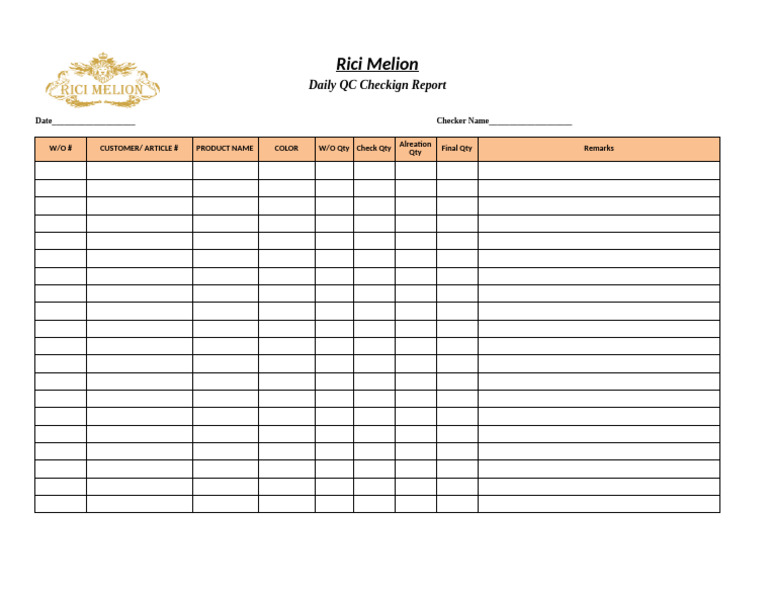 RICI MELION

Rici Melion

Daily QC Checkign Report

Date____

Checker Name____

| W/O # | CUSTOMER/ ARTICLE # | PRODUCT NAME | COLOR | W/O Qty | Check Qty | Alreation Qty | Final Qty | Remarks |
|---|---|---|---|---|---|---|---|---|
| | | | | | | | | |
| | | | | | | | | |
| | | | | | | | | |
| | | | | | | | | |
| | | | | | | | | |
| | | | | | | | | |
| | | | | | | | | |
| | | | | | | | | |
| | | | | | | | | |
| | | | | | | | | |
| | | | | | | | | |
| | | | | | | | | |
| | | | | | | | | |
| | | | | | | | | |
| | | | | | | | | |
| | | | | | | | | |
| | | | | | | | | |
| | | | | | | | | |
| | | | | | | | | |
| | | | | | | | | |